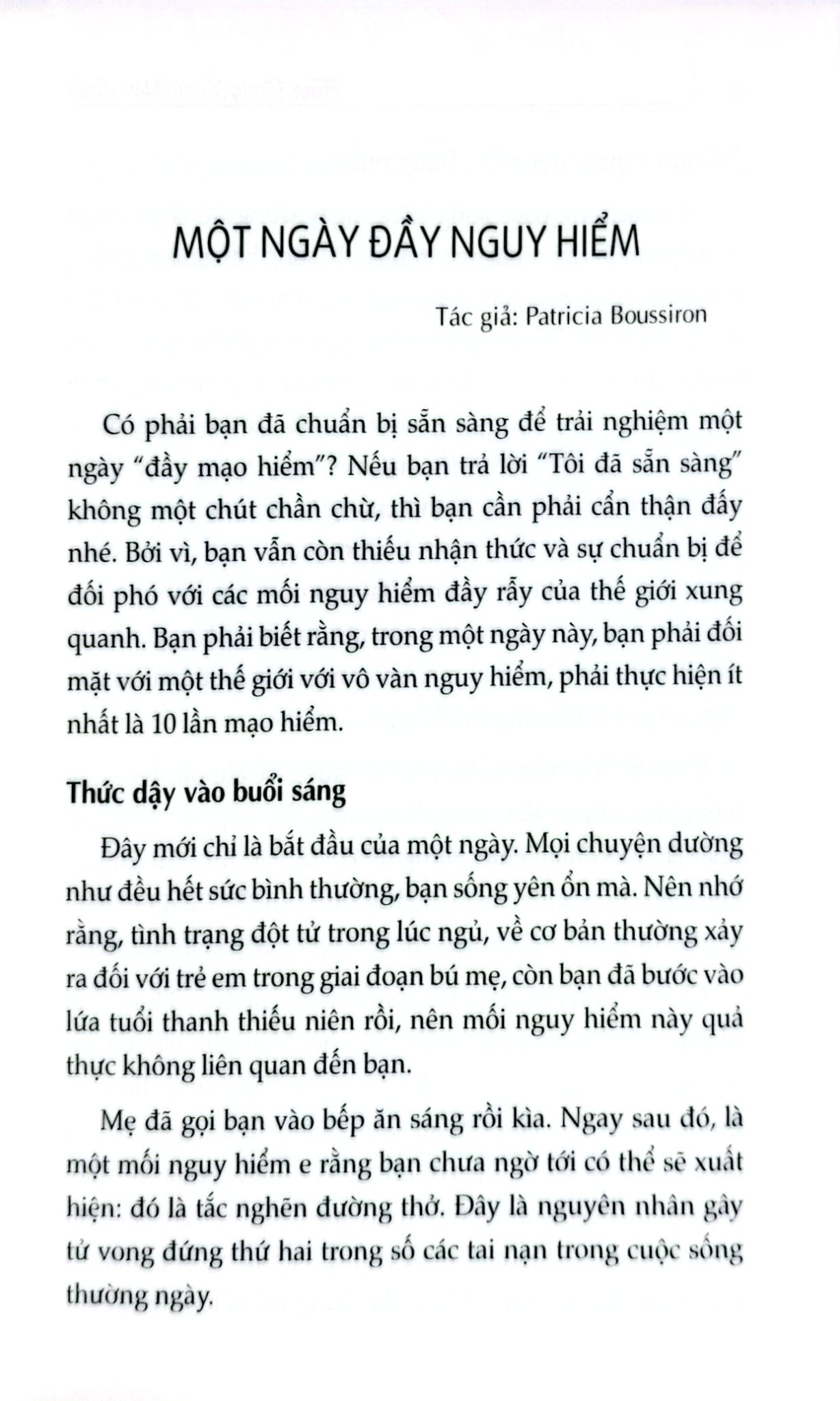 MỘT NGÀY ĐẦY NGUY HIỂM

Tác giả: Patricia Boussiron

Có phải bạn đã chuẩn bị sẵn sàng để trải nghiệm một ngày "đầy mạo hiểm"? Nếu bạn trả lời "Tôi đã sẵn sàng" không một chút chần chừ, thì bạn cần phải cẩn thận đấy nhé. Bởi vì, bạn vẫn còn thiếu nhận thức và sự chuẩn bị để đối phó với các mối nguy hiểm đầy rẫy của thế giới xung quanh. Bạn phải biết rằng, trong một ngày này, bạn phải đối mặt với một thế giới với vô vàn nguy hiểm, phải thực hiện ít nhất là 10 lần mạo hiểm.

Thức dậy vào buổi sáng

Đây mới chỉ là bắt đầu của một ngày. Mọi chuyện dường như đều hết sức bình thường, bạn sống yên ổn mà. Nên nhớ rằng, tình trạng đột tử trong lúc ngủ, về cơ bản thường xảy ra đối với trẻ em trong giai đoạn bú mẹ, còn bạn đã bước vào lứa tuổi thanh thiếu niên rồi, nên mối nguy hiểm này quả thực không liên quan đến bạn.

Mẹ đã gọi bạn vào bếp ăn sáng rồi kìa. Ngay sau đó, là một mối nguy hiểm e rằng bạn chưa ngờ tới có thể sẽ xuất hiện: đó là tắc nghẽn đường thở. Đây là nguyên nhân gây tử vong đứng thứ hai trong số các tai nạn trong cuộc sống thường ngày.